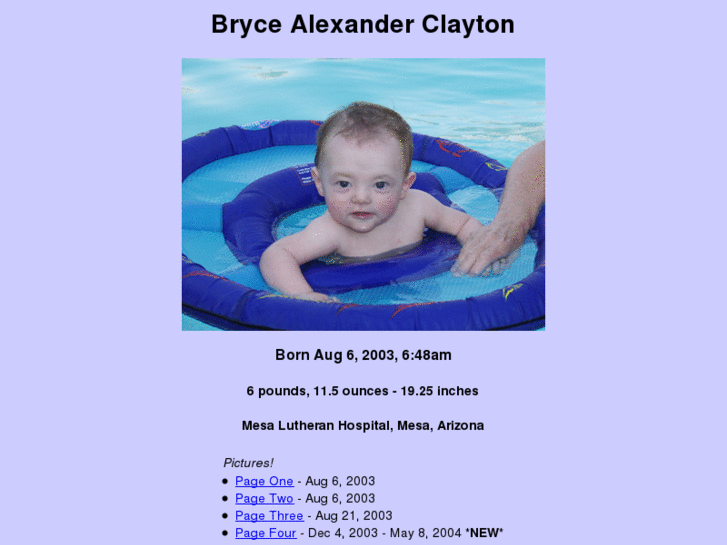 Bryce Alexander Clayton

Born Aug 6, 2003, 6:48am

6 pounds, 11.5 ounces - 19.25 inches

Mesa Lutheran Hospital, Mesa, Arizona

Pictures!

- Page One - Aug 6, 2003
- Page Two - Aug 6, 2003
- Page Three - Aug 21, 2003
- Page Four - Dec 4, 2003 - May 8, 2004 *NEW*